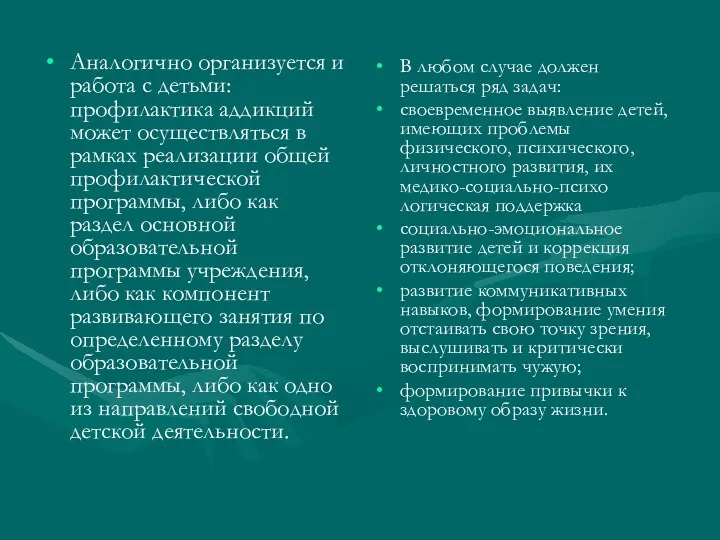 • Аналогично организуется и работа с детьми: профилактика аддикций может осуществляться в рамках реализации общей профилактической программы, либо как раздел основной образовательной программы учреждения, либо как компонент развивающего занятия по определенному разделу образовательной программы, либо как одно из направлений свободной детской деятельности.

• В любом случае должен решаться ряд задач:
• своевременное выявление детей, имеющих проблемы физического, психического, личностного развития, их медико-социально-психо логическая поддержка
• социально-эмоциональное развитие детей и коррекция отклоняющегося поведения;
• развитие коммуникативных навыков, формирование умения отстаивать свою точку зрения, выслушивать и критически воспринимать чужую;
• формирование привычки к здоровому образу жизни.